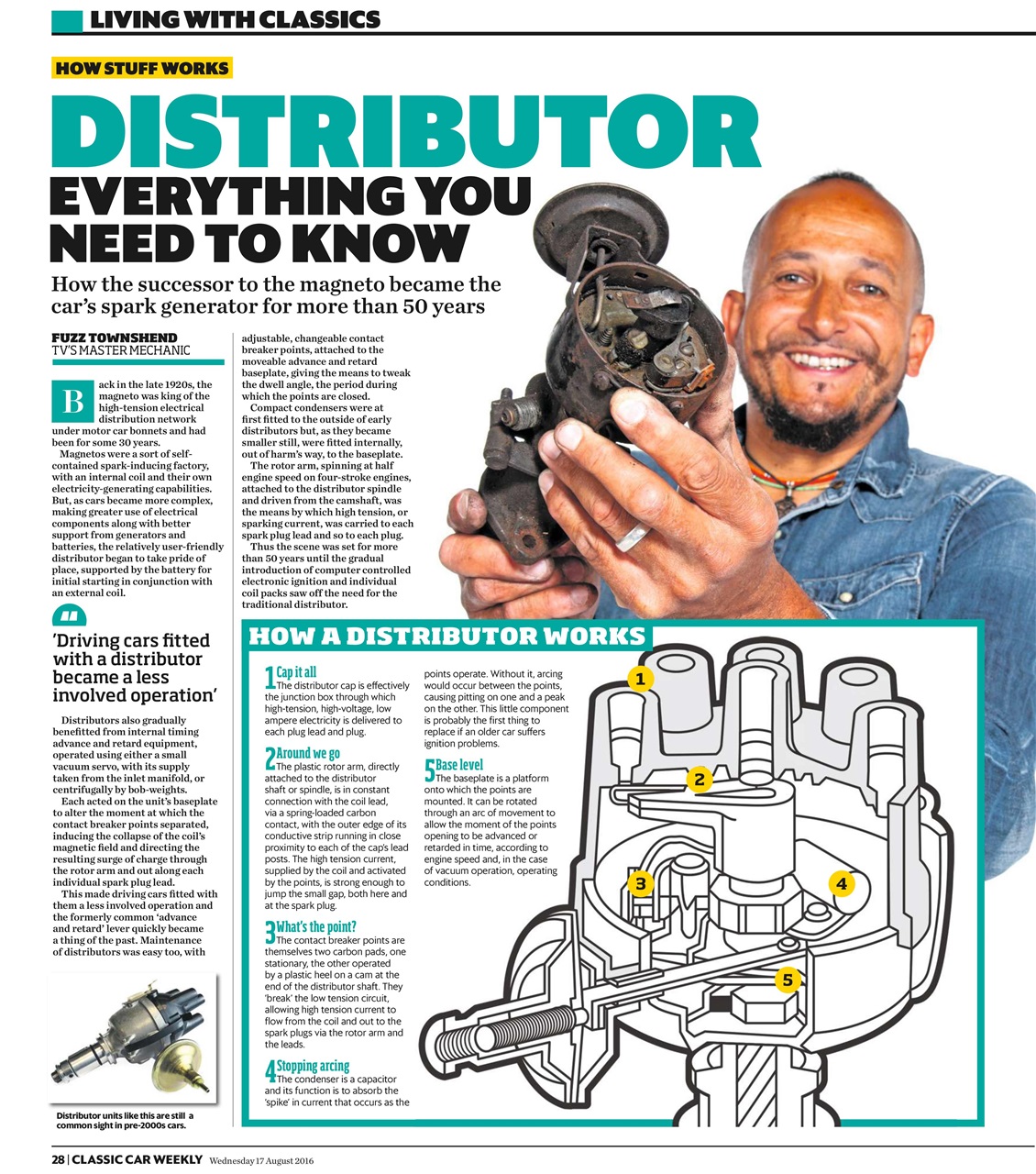 LIVING WITH CLASSICS

HOW STUFF WORKS

DISTRIBUTOR

EVERYTHING YOU NEED TO KNOW

How the successor to the magneto became the car's spark generator for more than 50 years

FUZZ TOWNSHEND
TV'S MASTER MECHANIC

Back in the late 1920s, the magneto was king of the high-tension electrical distribution network under motor car bonnets and had been for some 30 years.

Magnetos were a sort of self-contained spark-inducing factory, with an internal coil and their own electricity-generating capabilities. But, as cars became more complex, making greater use of electrical components along with better support from generators and batteries, the relatively user-friendly distributor began to take pride of place, supported by the battery for initial starting in conjunction with an external coil.

'Driving cars fitted with a distributor became a less involved operation'

Distributors also gradually benefitted from internal timing advance and retard equipment, operated using either a small vacuum servo, with its supply taken from the inlet manifold, or centrifugally by bob-weights.

Each acted on the unit's baseplate to alter the moment at which the contact breaker points separated, inducing the collapse of the coil's magnetic field and directing the resulting surge of charge through the rotor arm and out along each individual spark plug lead.

This made driving cars fitted with them a less involved operation and the formerly common 'advance and retard' lever quickly became a thing of the past. Maintenance of distributors was easy too, with adjustable, changeable contact breaker points, attached to the moveable advance and retard baseplate, giving the means to tweak the dwell angle, the period during which the points are closed.

Compact condensers were at first fitted to the outside of early distributors but, as they became smaller still, were fitted internally, out of harm's way, to the baseplate.

The rotor arm, spinning at half engine speed on four-stroke engines, attached to the distributor spindle and driven from the camshaft, was the means by which high tension, or sparking current, was carried to each spark plug lead and so to each plug.

Thus the scene was set for more than 50 years until the gradual introduction of computer controlled electronic ignition and individual coil packs saw off the need for the traditional distributor.

Distributor units like this are still a common sight in pre-2000s cars.

HOW A DISTRIBUTOR WORKS

1 Cap it all
The distributor cap is effectively the junction box through which high-tension, high-voltage, low ampere electricity is delivered to each plug lead and plug.

2 Around we go
The plastic rotor arm, directly attached to the distributor shaft or spindle, is in constant connection with the coil lead, via a spring-loaded carbon contact, with the outer edge of its conductive strip running in close proximity to each of the cap's lead posts. The high tension current, supplied by the coil and activated by the points, is strong enough to jump the small gap, both here and at the spark plug.

3 What's the point?
The contact breaker points are themselves two carbon pads, one stationary, the other operated by a plastic heel on a cam at the end of the distributor shaft. They 'break' the low tension circuit, allowing high tension current to flow from the coil and out to the spark plugs via the rotor arm and the leads.

4 Stopping arcing
The condenser is a capacitor and its function is to absorb the 'spike' in current that occurs as the points operate. Without it, arcing would occur between the points, causing pitting on one and a peak on the other. This little component is probably the first thing to replace if an older car suffers ignition problems.

5 Base level
The baseplate is a platform onto which the points are mounted. It can be rotated through an arc of movement to allow the moment of the points opening to be advanced or retarded in time, according to engine speed and, in the case of vacuum operation, operating conditions.

1
2
3
4
5

28 | CLASSIC CAR WEEKLY Wednesday 17 August 2016